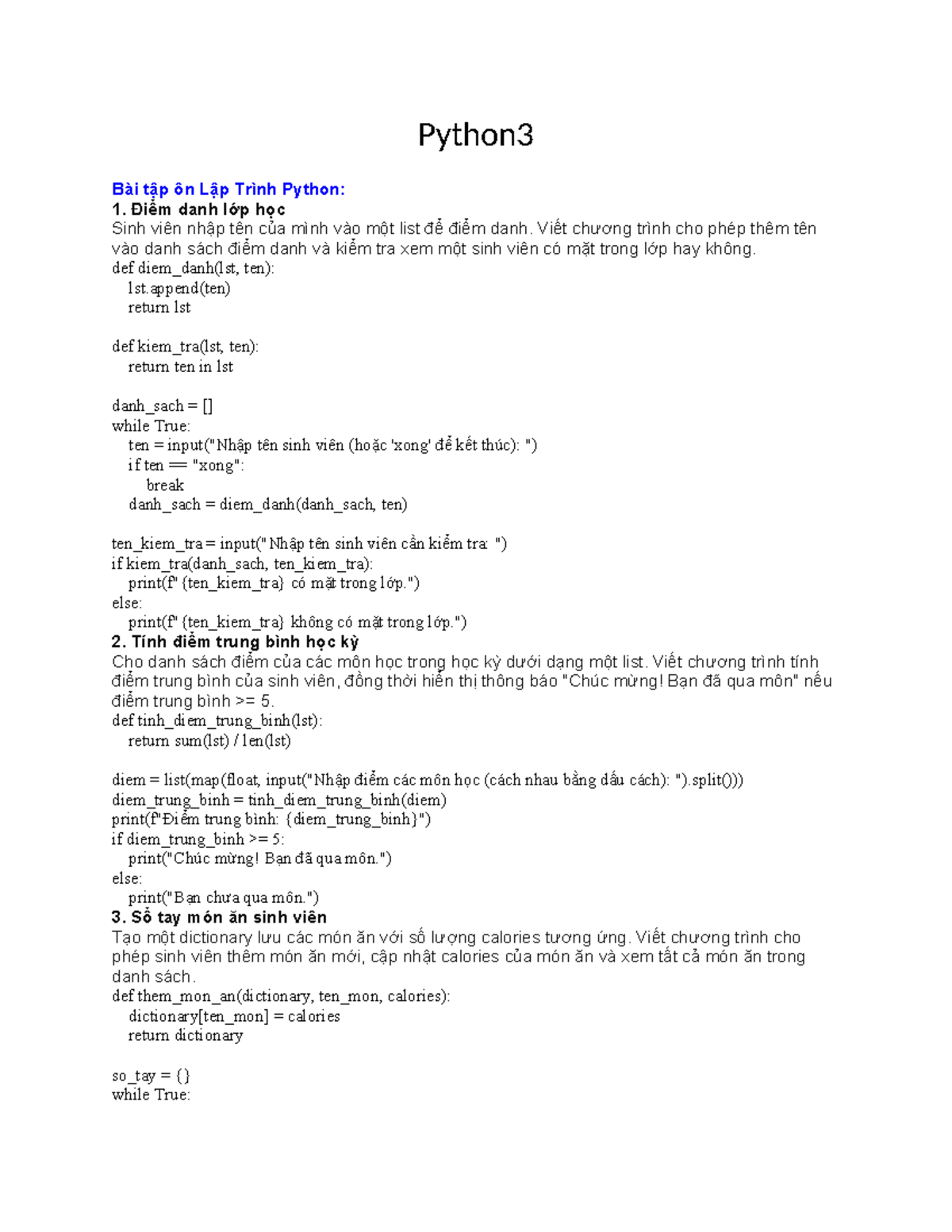 Python3

Bài tập ôn Lập Trình Python:
1. Điểm danh lớp học
Sinh viên nhập tên của mình vào một list để điểm danh. Viết chương trình cho phép thêm tên vào danh sách điểm danh và kiểm tra xem một sinh viên có mặt trong lớp hay không.
def diem_danh(lst, ten):
    lst.append(ten)
    return lst

def kiem_tra(lst, ten):
    return ten in lst

danh_sach = []
while True:
    ten = input("Nhập tên sinh viên (hoặc 'xong' để kết thúc): ")
    if ten == "xong":
        break
    danh_sach = diem_danh(danh_sach, ten)

ten_kiem_tra = input("Nhập tên sinh viên cần kiểm tra: ")
if kiem_tra(danh_sach, ten_kiem_tra):
    print(f"{ten_kiem_tra} có mặt trong lớp.")
else:
    print(f"{ten_kiem_tra} không có mặt trong lớp.")
2. Tính điểm trung bình học kỳ
Cho danh sách điểm của các môn học trong học kỳ dưới dạng một list. Viết chương trình tính điểm trung bình của sinh viên, đồng thời hiển thị thông báo "Chúc mừng! Bạn đã qua môn" nếu điểm trung bình >= 5.
def tinh_diem_trung_binh(lst):
    return sum(lst) / len(lst)

diem = list(map(float, input("Nhập điểm các môn học (cách nhau bằng dấu cách): ").split()))
diem_trung_binh = tinh_diem_trung_binh(diem)
print(f"Điểm trung bình: {diem_trung_binh}")
if diem_trung_binh >= 5:
    print("Chúc mừng! Bạn đã qua môn.")
else:
    print("Bạn chưa qua môn.")
3. Sổ tay món ăn sinh viên
Tạo một dictionary lưu các món ăn với số lượng calories tương ứng. Viết chương trình cho phép sinh viên thêm món ăn mới, cập nhật calories của món ăn và xem tất cả món ăn trong danh sách.
def them_mon_an(dictionary, ten_mon, calories):
    dictionary[ten_mon] = calories
    return dictionary

so_tay = {}
while True: